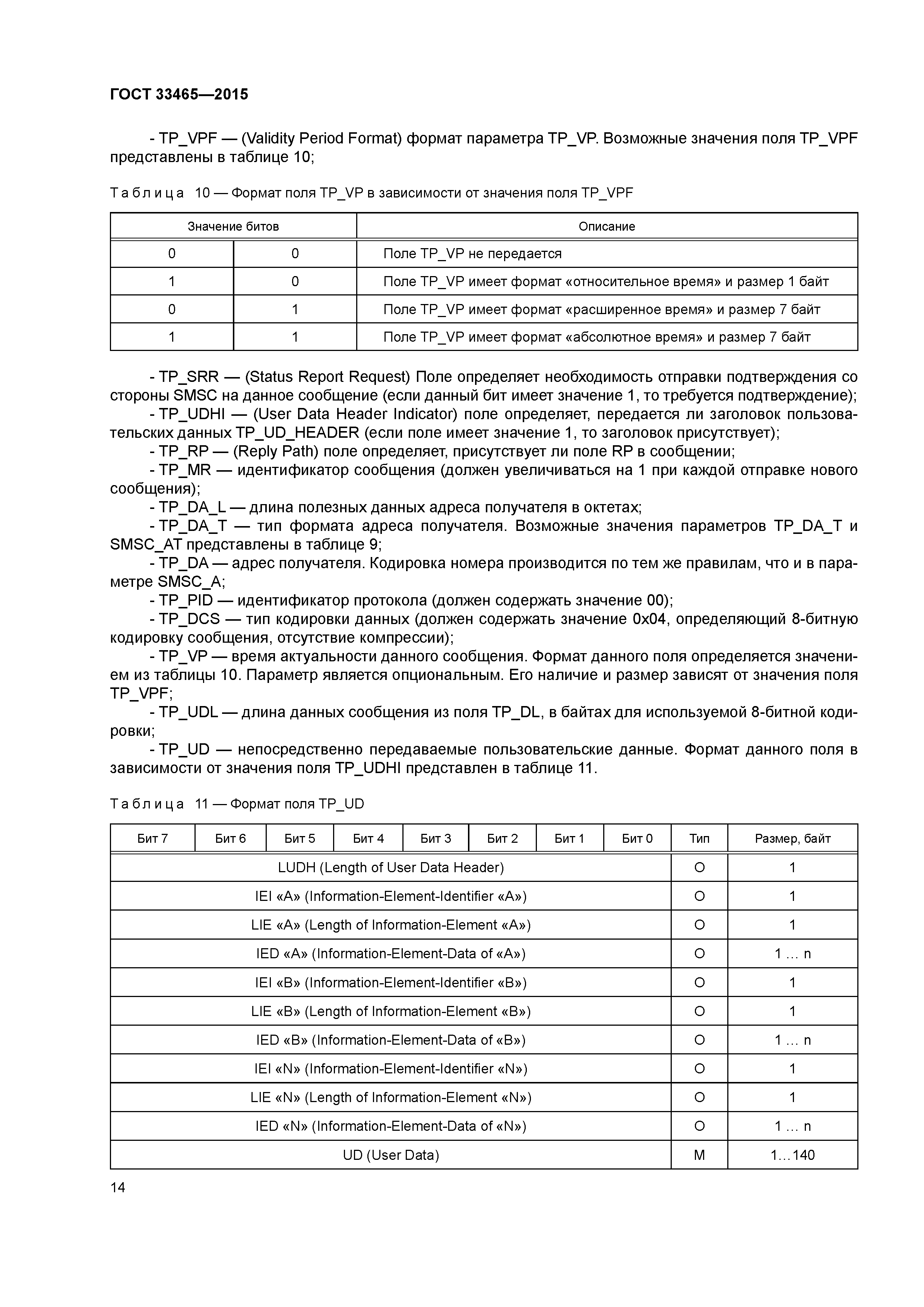 ГОСТ 33465—2015

- TP_VPF — (Validity Period Format) формат параметра TP_VP. Возможные значения поля TP_VPF представлены в таблице 10;

Таблица 10 — Формат поля TP_VP в зависимости от значения поля TP_VPF

| Значение битов | | Описание |
|---|---|---|
| 0 | 0 | Поле TP_VP не передается |
| 1 | 0 | Поле TP_VP имеет формат «относительное время» и размер 1 байт |
| 0 | 1 | Поле TP_VP имеет формат «расширенное время» и размер 7 байт |
| 1 | 1 | Поле TP_VP имеет формат «абсолютное время» и размер 7 байт |

- TP_SRR — (Status Report Request) Поле определяет необходимость отправки подтверждения со стороны SMSC на данное сообщение (если данный бит имеет значение 1, то требуется подтверждение);
- TP_UDHI — (User Data Header Indicator) поле определяет, передается ли заголовок пользовательских данных TP_UD_HEADER (если поле имеет значение 1, то заголовок присутствует);
- TP_RP — (Reply Path) поле определяет, присутствует ли поле RP в сообщении;
- TP_MR — идентификатор сообщения (должен увеличиваться на 1 при каждой отправке нового сообщения);
- TP_DA_L — длина полезных данных адреса получателя в октетах;
- TP_DA_T — тип формата адреса получателя. Возможные значения параметров TP_DA_T и SMSC_AT представлены в таблице 9;
- TP_DA — адрес получателя. Кодировка номера производится по тем же правилам, что и в параметре SMSC_A;
- TP_PID — идентификатор протокола (должен содержать значение 00);
- TP_DCS — тип кодировки данных (должен содержать значение 0x04, определяющий 8-битную кодировку сообщения, отсутствие компрессии);
- TP_VP — время актуальности данного сообщения. Формат данного поля определяется значением из таблицы 10. Параметр является опциональным. Его наличие и размер зависят от значения поля TP_VPF;
- TP_UDL — длина данных сообщения из поля TP_DL, в байтах для используемой 8-битной кодировки;
- TP_UD — непосредственно передаваемые пользовательские данные. Формат данного поля в зависимости от значения поля TP_UDHI представлен в таблице 11.

Таблица 11 — Формат поля TP_UD

| Бит 7 | Бит 6 | Бит 5 | Бит 4 | Бит 3 | Бит 2 | Бит 1 | Бит 0 | Тип | Размер, байт |
|---|---|---|---|---|---|---|---|---|---|
| LUDH (Length of User Data Header) | | | | | | | | O | 1 |
| IEI «A» (Information-Element-Identifier «A») | | | | | | | | O | 1 |
| LIE «A» (Length of Information-Element «A») | | | | | | | | O | 1 |
| IED «A» (Information-Element-Data of «A») | | | | | | | | O | 1 … n |
| IEI «B» (Information-Element-Identifier «B») | | | | | | | | O | 1 |
| LIE «B» (Length of Information-Element «B») | | | | | | | | O | 1 |
| IED «B» (Information-Element-Data of «B») | | | | | | | | O | 1 … n |
| IEI «N» (Information-Element-Identifier «N») | | | | | | | | O | 1 |
| LIE «N» (Length of Information-Element «N») | | | | | | | | O | 1 |
| IED «N» (Information-Element-Data of «N») | | | | | | | | O | 1 … n |
| UD (User Data) | | | | | | | | M | 1…140 |

14